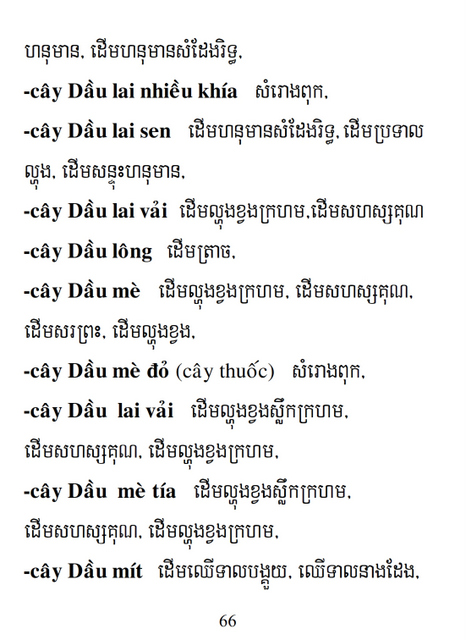 ហនុមាន, ដើមហនុមានសំដែងរិទ្ធ,

-cây Dầu lai nhiều khía សំរោងពុក,

-cây Dầu lai sen ដើមហនុមានសំដែងរិទ្ធ, ដើមប្រទាលល្ហុង, ដើមសន្ទុះហនុមាន,

-cây Dầu lai vải ដើមល្ហុងខ្វងក្រហម,ដើមសហស្សគុណ

-cây Dầu lông ដើមត្រាច,

-cây Dầu mè ដើមល្ហុងខ្វងក្រហម, ដើមសហស្សគុណ, ដើមសរព្រះ, ដើមល្ហុងខ្វង,

-cây Dầu mè đỏ (cây thuốc) សំរោងពុក,

-cây Dầu lai vải ដើមល្ហុងខ្វងស្លឹកក្រហម, ដើមសហស្សគុណ, ដើមល្ហុងខ្វងក្រហម,

-cây Dầu mè tía ដើមល្ហុងខ្វងស្លឹកក្រហម, ដើមសហស្សគុណ, ដើមល្ហុងខ្វងក្រហម,

-cây Dầu mít ដើមឈើទាលបង្គួយ, ឈើទាលនាងដែង,

66